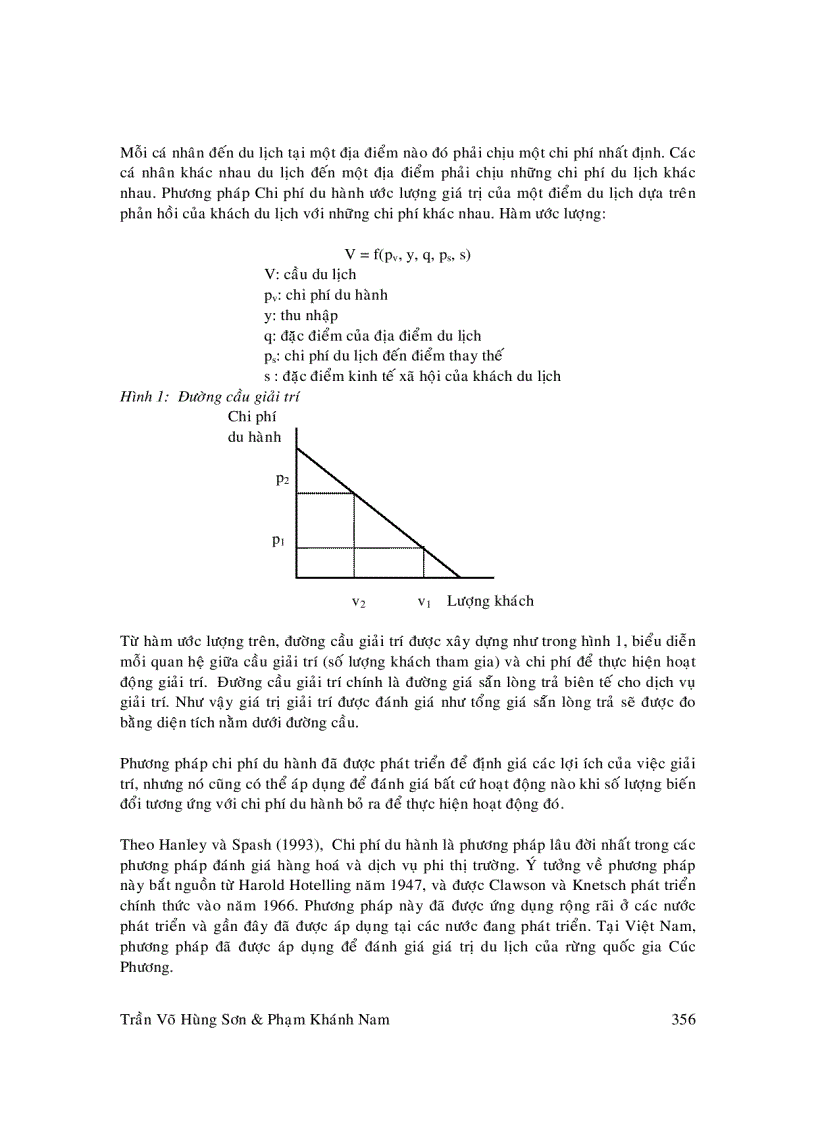 Mỗi cá nhân đến du lịch tại một địa điểm nào đó phải chịu một chi phí nhất định. Các cá nhân khác nhau du lịch đến một địa điểm phải chịu những chi phí du lịch khác nhau. Phương pháp Chi phí du hành ước lượng giá trị của một điểm du lịch dựa trên phản hồi của khách du lịch với những chi phí khác nhau. Hàm ước lượng:

$V = f(p_v, y, q, p_s, s)$

V: cầu du lịch
$p_v$: chi phí du hành
y: thu nhập
q: đặc điểm của địa điểm du lịch
$p_s$: chi phí du lịch đến điểm thay thế
s : đặc điểm kinh tế xã hội của khách du lịch

Hình 1: Đường cầu giải trí

Chi phí du hành
$p_2$
$p_1$
$v_2$ $v_1$ Lượng khách

Từ hàm ước lượng trên, đường cầu giải trí được xây dựng như trong hình 1, biểu diễn mối quan hệ giữa cầu giải trí (số lượng khách tham gia) và chi phí để thực hiện hoạt động giải trí. Đường cầu giải trí chính là đường giá sẵn lòng trả biên tế cho dịch vụ giải trí. Như vậy giá trị giải trí được đánh giá như tổng giá sẵn lòng trả sẽ được đo bằng diện tích nằm dưới đường cầu.

Phương pháp chi phí du hành đã được phát triển để định giá các lợi ích của việc giải trí, nhưng nó cũng có thể áp dụng để đánh giá bất cứ hoạt động nào khi số lượng biến đổi tương ứng với chi phí du hành bỏ ra để thực hiện hoạt động đó.

Theo Hanley và Spash (1993), Chi phí du hành là phương pháp lâu đời nhất trong các phương pháp đánh giá hàng hoá và dịch vụ phi thị trường. Ý tưởng về phương pháp này bắt nguồn từ Harold Hotelling năm 1947, và được Clawson và Knetsch phát triển chính thức vào năm 1966. Phương pháp này đã được ứng dụng rộng rãi ở các nước phát triển và gần đây đã được áp dụng tại các nước đang phát triển. Tại Việt Nam, phương pháp đã được áp dụng để đánh giá giá trị du lịch của rừng quốc gia Cúc Phương.

Trần Võ Hùng Sơn & Phạm Khánh Nam 356